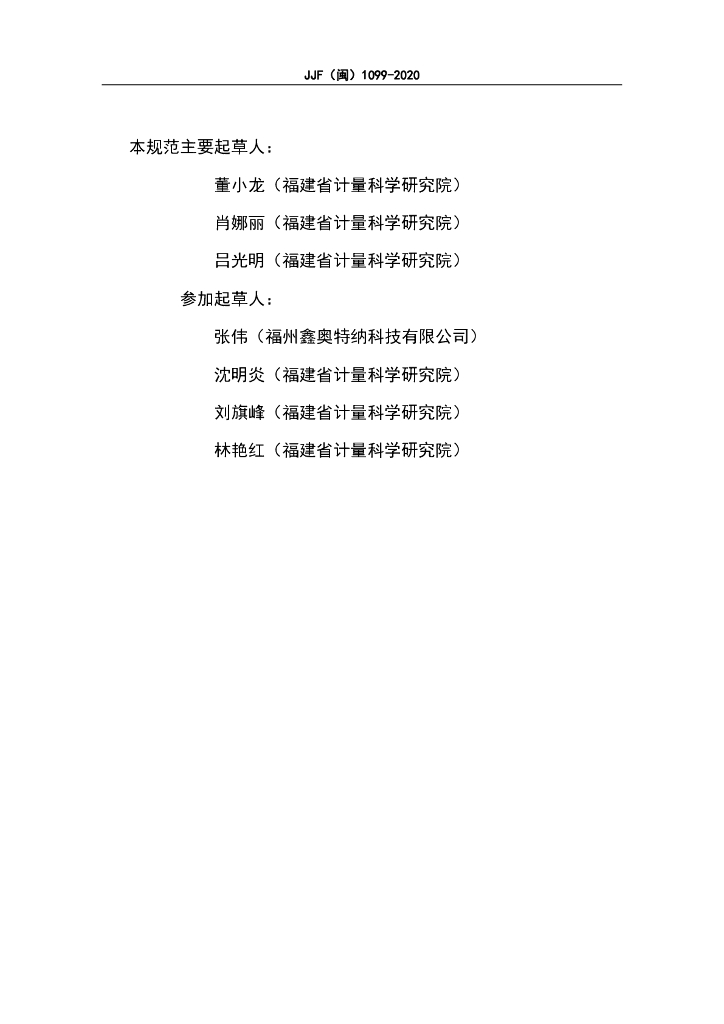 JJF（闽）1099-2020

本规范主要起草人：

董小龙（福建省计量科学研究院）

肖娜丽（福建省计量科学研究院）

吕光明（福建省计量科学研究院）

参加起草人：

张伟（福州鑫奥特纳科技有限公司）

沈明炎（福建省计量科学研究院）

刘旗峰（福建省计量科学研究院）

林艳红（福建省计量科学研究院）